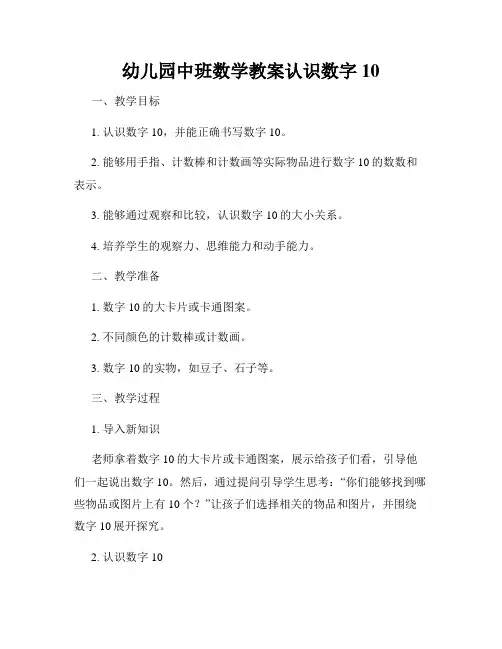 幼儿园中班数学教案认识数字 10

一、教学目标

1. 认识数字 10，并能正确书写数字 10。

2. 能够用手指、计数棒和计数画等实际物品进行数字 10 的数数和表示。

3. 能够通过观察和比较，认识数字 10 的大小关系。

4. 培养学生的观察力、思维能力和动手能力。

二、教学准备

1. 数字 10 的大卡片或卡通图案。

2. 不同颜色的计数棒或计数画。

3. 数字 10 的实物，如豆子、石子等。

三、教学过程

1. 导入新知识

老师拿着数字 10 的大卡片或卡通图案，展示给孩子们看，引导他们一起说出数字 10。然后，通过提问引导学生思考：“你们能够找到哪些物品或图片上有 10 个？”让孩子们选择相关的物品和图片，并围绕数字 10 展开探究。

2. 认识数字 10